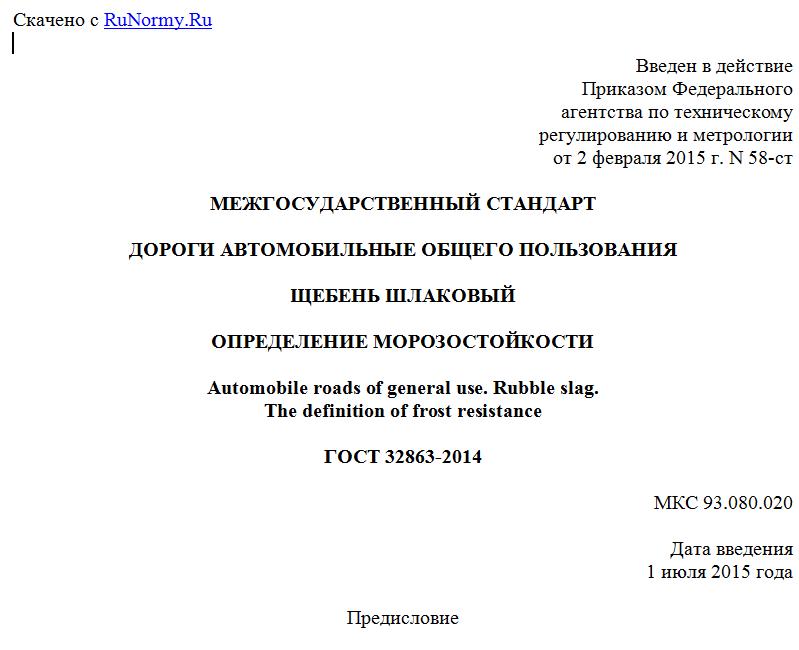 Скачено с RuNormy.Ru

Введен в действие
Приказом Федерального
агентства по техническому
регулированию и метрологии
от 2 февраля 2015 г. N 58-ст

МЕЖГОСУДАРСТВЕННЫЙ СТАНДАРТ

ДОРОГИ АВТОМОБИЛЬНЫЕ ОБЩЕГО ПОЛЬЗОВАНИЯ

ЩЕБЕНЬ ШЛАКОВЫЙ

ОПРЕДЕЛЕНИЕ МОРОЗОСТОЙКОСТИ

Automobile roads of general use. Rubble slag.
The definition of frost resistance

ГОСТ 32863-2014

МКС 93.080.020

Дата введения
1 июля 2015 года

Предисловие